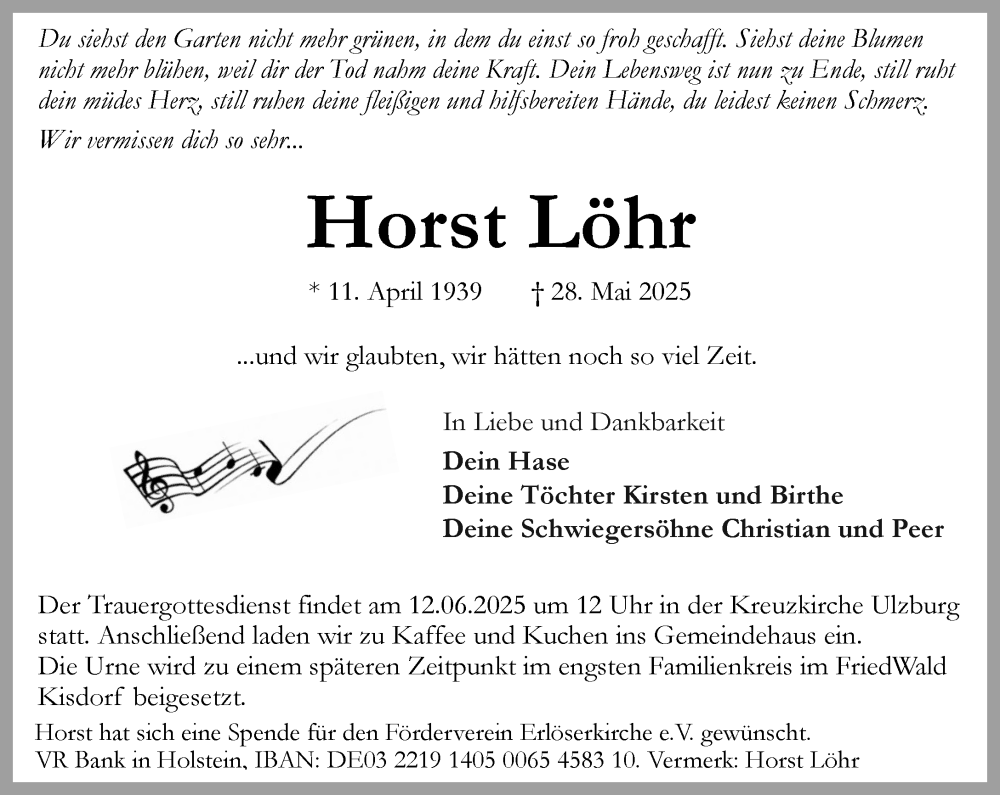 Du siehst den Garten nicht mehr grünen, in dem du einst so froh geschafft. Siehst deine Blumen nicht mehr blühen, weil dir der Tod nahm deine Kraft. Dein Lebensweg ist nun zu Ende, still ruht dein müdes Herz, still ruhen deine fleißigen und hilfsbereiten Hände, du leidest keinen Schmerz.

Wir vermissen dich so sehr...

Horst Löhr

* 11. April 1939 † 28. Mai 2025

...und wir glaubten, wir hätten noch so viel Zeit.

In Liebe und Dankbarkeit

Dein Hase
Deine Töchter Kirsten und Birthe
Deine Schwiegersöhne Christian und Peer

Der Trauergottesdienst findet am 12.06.2025 um 12 Uhr in der Kreuzkirche Ulzburg statt. Anschließend laden wir zu Kaffee und Kuchen ins Gemeindehaus ein.
Die Urne wird zu einem späteren Zeitpunkt im engsten Familienkreis im FriedWald Kisdorf beigesetzt.

Horst hat sich eine Spende für den Förderverein Erlöserkirche e.V. gewünscht.
VR Bank in Holstein, IBAN: DE03 2219 1405 0065 4583 10. Vermerk: Horst Löhr